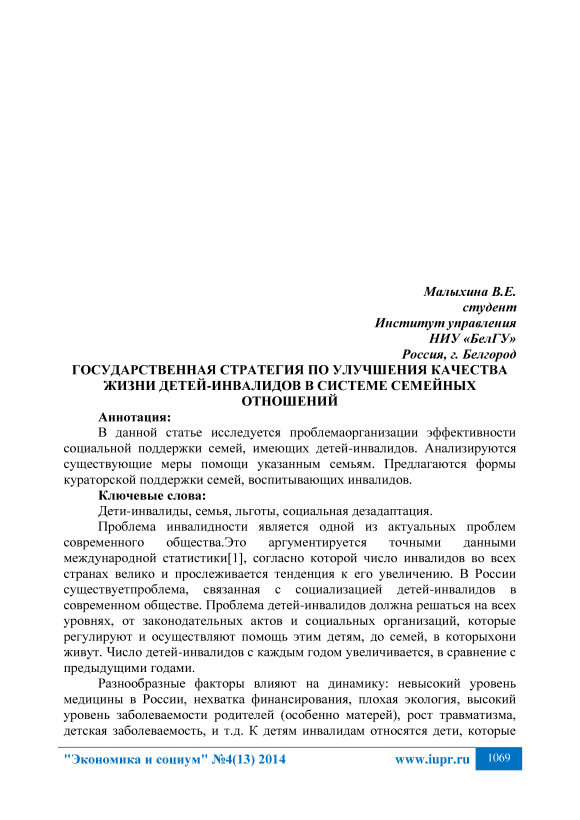 Малыхина В.Е.
студент
Институт управления
НИУ «БелГУ»
Россия, г. Белгород

ГОСУДАРСТВЕННАЯ СТРАТЕГИЯ ПО УЛУЧШЕНИЯ КАЧЕСТВА ЖИЗНИ ДЕТЕЙ-ИНВАЛИДОВ В СИСТЕМЕ СЕМЕЙНЫХ ОТНОШЕНИЙ

Аннотация:
В данной статье исследуется проблемаорганизации эффективности социальной поддержки семей, имеющих детей-инвалидов. Анализируются существующие меры помощи указанным семьям. Предлагаются формы кураторской поддержки семей, воспитывающих инвалидов.

Ключевые слова:
Дети-инвалиды, семья, льготы, социальная дезадаптация.

Проблема инвалидности является одной из актуальных проблем современного общества.Это аргументируется точными данными международной статистики[1], согласно которой число инвалидов во всех странах велико и прослеживается тенденция к его увеличению. В России существуетпроблема, связанная с социализацией детей-инвалидов в современном обществе. Проблема детей-инвалидов должна решаться на всех уровнях, от законодательных актов и социальных организаций, которые регулируют и осуществляют помощь этим детям, до семей, в которыхони живут. Число детей-инвалидов с каждым годом увеличивается, в сравнение с предыдущими годами.

Разнообразные факторы влияют на динамику: невысокий уровень медицины в России, нехватка финансирования, плохая экология, высокий уровень заболеваемости родителей (особенно матерей), рост травматизма, детская заболеваемость, и т.д. К детям инвалидам относятся дети, которые

"Экономика и социум" №4(13) 2014    www.iupr.ru    1069